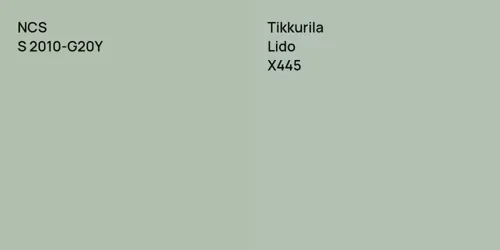 NCS
S 2010-G20Y

Tikkurila
Lido
X445